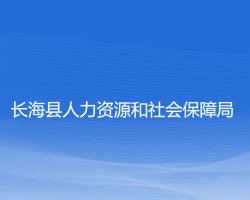 长海县人力资源和社会保障局